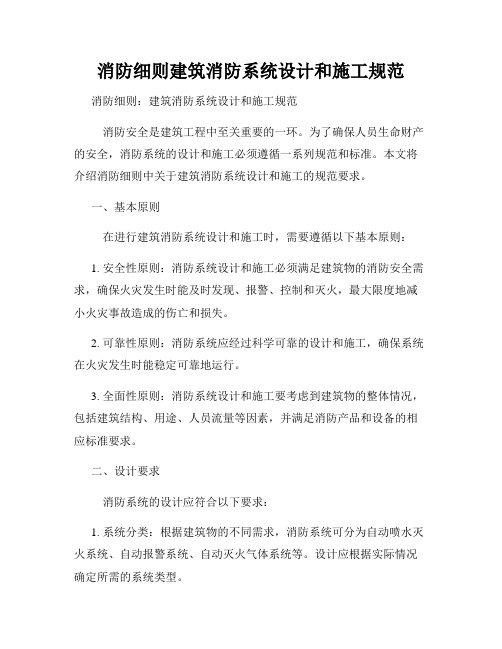 消防细则建筑消防系统设计和施工规范

消防细则：建筑消防系统设计和施工规范

消防安全是建筑工程中至关重要的一环。为了确保人员生命财产的安全，消防系统的设计和施工必须遵循一系列规范和标准。本文将介绍消防细则中关于建筑消防系统设计和施工的规范要求。

一、基本原则

在进行建筑消防系统设计和施工时，需要遵循以下基本原则：

1. 安全性原则：消防系统设计和施工必须满足建筑物的消防安全需求，确保火灾发生时能及时发现、报警、控制和灭火，最大限度地减小火灾事故造成的伤亡和损失。

2. 可靠性原则：消防系统应经过科学可靠的设计和施工，确保系统在火灾发生时能稳定可靠地运行。

3. 全面性原则：消防系统设计和施工要考虑到建筑物的整体情况，包括建筑结构、用途、人员流量等因素，并满足消防产品和设备的相应标准要求。

二、设计要求

消防系统的设计应符合以下要求：

1. 系统分类：根据建筑物的不同需求，消防系统可分为自动喷水灭火系统、自动报警系统、自动灭火气体系统等。设计应根据实际情况确定所需的系统类型。